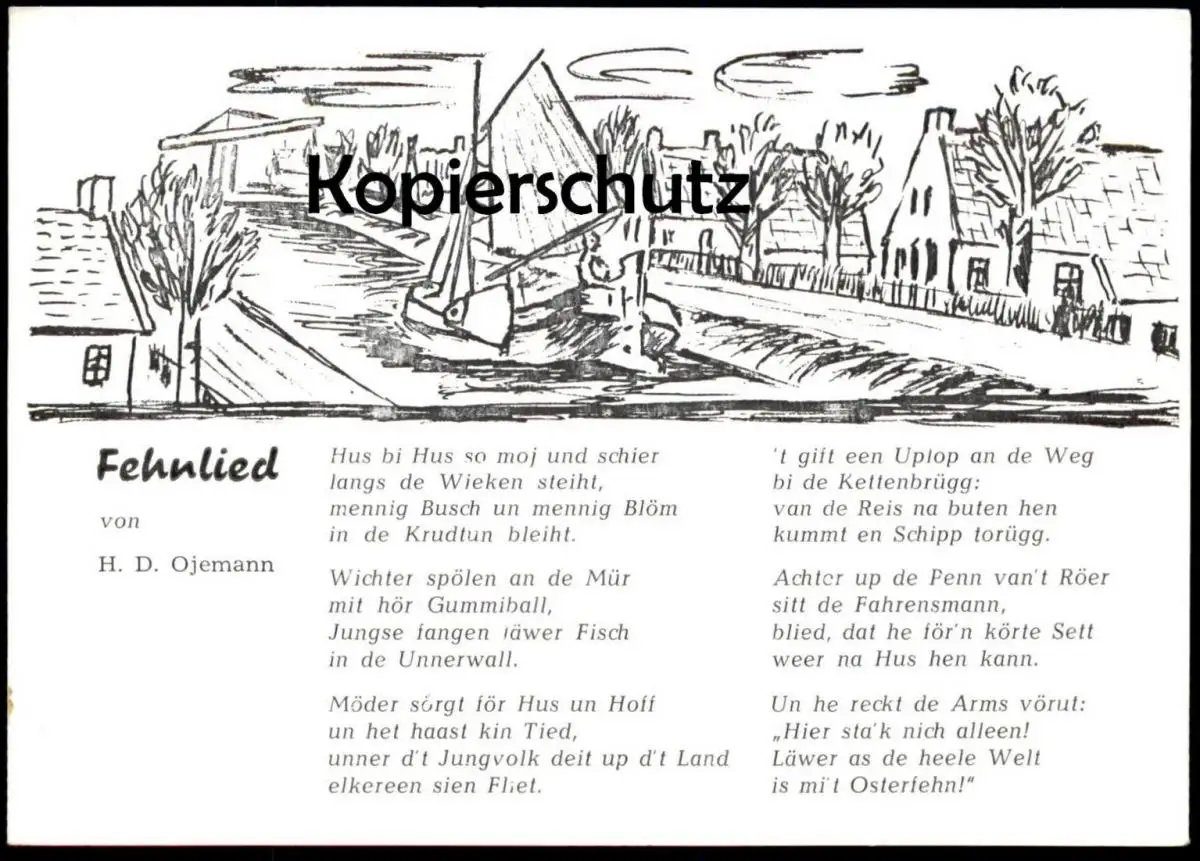 Kopierschutz

Fehnlied

von

H. D. Ojemann

Hus bi Hus so moj und schier
langs de Wieken steiht,
mennig Busch un mennig Blöm
in de Krudtun bleiht.

Wichter spölen an de Mür
mit hör Gummiball,
Jungse fangen läwer Fisch
in de Unnerwall.

Möder sörgt för Hus un Hoff
un het haast kin Tied,
unner d't Jungvolk deit up d't Land
elkereen sien Fliet.

't gift een Uplop an de Weg
bi de Kettenbrügg:
van de Reis na buten hen
kummt en Schipp torügg.

Achter up de Penn van't Röer
sitt de Fahrensmann,
blied, dat he för'n körte Sett
weer na Hus hen kann.

Un he reckt de Arms vörut:
„Hier sta'k nich alleen!
Läwer as de heele Welt
is mi't Osterfehn!"